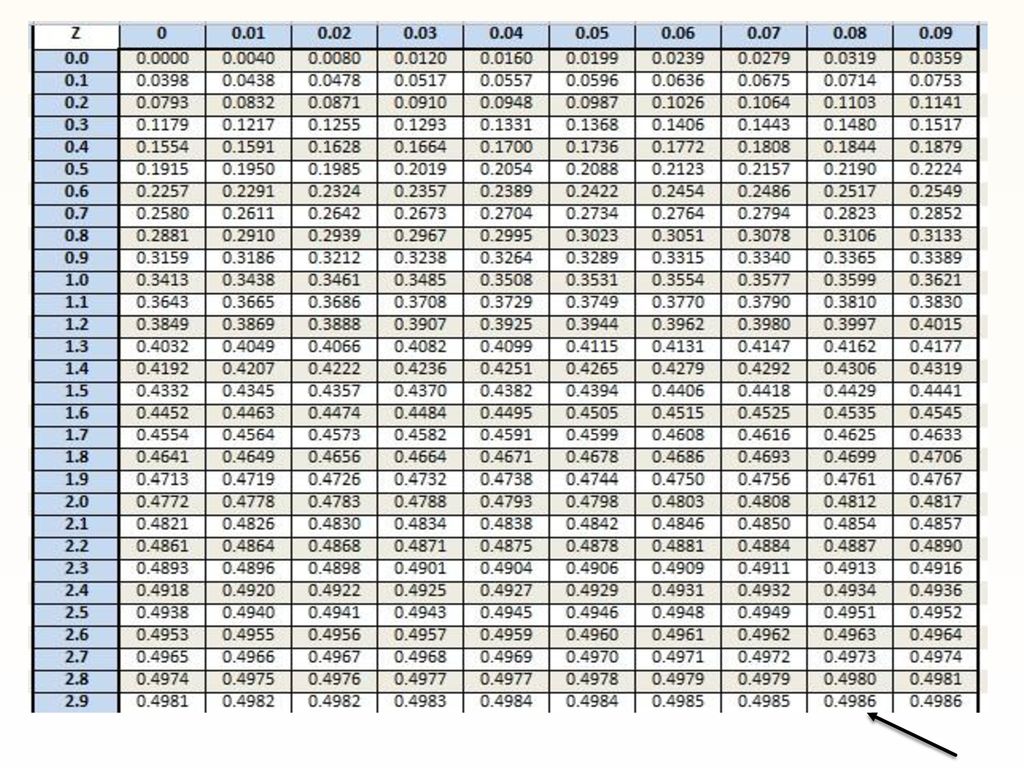 | Z | 0 | 0.01 | 0.02 | 0.03 | 0.04 | 0.05 | 0.06 | 0.07 | 0.08 | 0.09 |
|---|---|---|---|---|---|---|---|---|---|---|
| 0.0 | 0.0000 | 0.0040 | 0.0080 | 0.0120 | 0.0160 | 0.0199 | 0.0239 | 0.0279 | 0.0319 | 0.0359 |
| 0.1 | 0.0398 | 0.0438 | 0.0478 | 0.0517 | 0.0557 | 0.0596 | 0.0636 | 0.0675 | 0.0714 | 0.0753 |
| 0.2 | 0.0793 | 0.0832 | 0.0871 | 0.0910 | 0.0948 | 0.0987 | 0.1026 | 0.1064 | 0.1103 | 0.1141 |
| 0.3 | 0.1179 | 0.1217 | 0.1255 | 0.1293 | 0.1331 | 0.1368 | 0.1406 | 0.1443 | 0.1480 | 0.1517 |
| 0.4 | 0.1554 | 0.1591 | 0.1628 | 0.1664 | 0.1700 | 0.1736 | 0.1772 | 0.1808 | 0.1844 | 0.1879 |
| 0.5 | 0.1915 | 0.1950 | 0.1985 | 0.2019 | 0.2054 | 0.2088 | 0.2123 | 0.2157 | 0.2190 | 0.2224 |
| 0.6 | 0.2257 | 0.2291 | 0.2324 | 0.2357 | 0.2389 | 0.2422 | 0.2454 | 0.2486 | 0.2517 | 0.2549 |
| 0.7 | 0.2580 | 0.2611 | 0.2642 | 0.2673 | 0.2704 | 0.2734 | 0.2764 | 0.2794 | 0.2823 | 0.2852 |
| 0.8 | 0.2881 | 0.2910 | 0.2939 | 0.2967 | 0.2995 | 0.3023 | 0.3051 | 0.3078 | 0.3106 | 0.3133 |
| 0.9 | 0.3159 | 0.3186 | 0.3212 | 0.3238 | 0.3264 | 0.3289 | 0.3315 | 0.3340 | 0.3365 | 0.3389 |
| 1.0 | 0.3413 | 0.3438 | 0.3461 | 0.3485 | 0.3508 | 0.3531 | 0.3554 | 0.3577 | 0.3599 | 0.3621 |
| 1.1 | 0.3643 | 0.3665 | 0.3686 | 0.3708 | 0.3729 | 0.3749 | 0.3770 | 0.3790 | 0.3810 | 0.3830 |
| 1.2 | 0.3849 | 0.3869 | 0.3888 | 0.3907 | 0.3925 | 0.3944 | 0.3962 | 0.3980 | 0.3997 | 0.4015 |
| 1.3 | 0.4032 | 0.4049 | 0.4066 | 0.4082 | 0.4099 | 0.4115 | 0.4131 | 0.4147 | 0.4162 | 0.4177 |
| 1.4 | 0.4192 | 0.4207 | 0.4222 | 0.4236 | 0.4251 | 0.4265 | 0.4279 | 0.4292 | 0.4306 | 0.4319 |
| 1.5 | 0.4332 | 0.4345 | 0.4357 | 0.4370 | 0.4382 | 0.4394 | 0.4406 | 0.4418 | 0.4429 | 0.4441 |
| 1.6 | 0.4452 | 0.4463 | 0.4474 | 0.4484 | 0.4495 | 0.4505 | 0.4515 | 0.4525 | 0.4535 | 0.4545 |
| 1.7 | 0.4554 | 0.4564 | 0.4573 | 0.4582 | 0.4591 | 0.4599 | 0.4608 | 0.4616 | 0.4625 | 0.4633 |
| 1.8 | 0.4641 | 0.4649 | 0.4656 | 0.4664 | 0.4671 | 0.4678 | 0.4686 | 0.4693 | 0.4699 | 0.4706 |
| 1.9 | 0.4713 | 0.4719 | 0.4726 | 0.4732 | 0.4738 | 0.4744 | 0.4750 | 0.4756 | 0.4761 | 0.4767 |
| 2.0 | 0.4772 | 0.4778 | 0.4783 | 0.4788 | 0.4793 | 0.4798 | 0.4803 | 0.4808 | 0.4812 | 0.4817 |
| 2.1 | 0.4821 | 0.4826 | 0.4830 | 0.4834 | 0.4838 | 0.4842 | 0.4846 | 0.4850 | 0.4854 | 0.4857 |
| 2.2 | 0.4861 | 0.4864 | 0.4868 | 0.4871 | 0.4875 | 0.4878 | 0.4881 | 0.4884 | 0.4887 | 0.4890 |
| 2.3 | 0.4893 | 0.4896 | 0.4898 | 0.4901 | 0.4904 | 0.4906 | 0.4909 | 0.4911 | 0.4913 | 0.4916 |
| 2.4 | 0.4918 | 0.4920 | 0.4922 | 0.4925 | 0.4927 | 0.4929 | 0.4931 | 0.4932 | 0.4934 | 0.4936 |
| 2.5 | 0.4938 | 0.4940 | 0.4941 | 0.4943 | 0.4945 | 0.4946 | 0.4948 | 0.4949 | 0.4951 | 0.4952 |
| 2.6 | 0.4953 | 0.4955 | 0.4956 | 0.4957 | 0.4959 | 0.4960 | 0.4961 | 0.4962 | 0.4963 | 0.4964 |
| 2.7 | 0.4965 | 0.4966 | 0.4967 | 0.4968 | 0.4969 | 0.4970 | 0.4971 | 0.4972 | 0.4973 | 0.4974 |
| 2.8 | 0.4974 | 0.4975 | 0.4976 | 0.4977 | 0.4977 | 0.4978 | 0.4979 | 0.4979 | 0.4980 | 0.4981 |
| 2.9 | 0.4981 | 0.4982 | 0.4982 | 0.4983 | 0.4984 | 0.4984 | 0.4985 | 0.4985 | 0.4986 | 0.4986 |